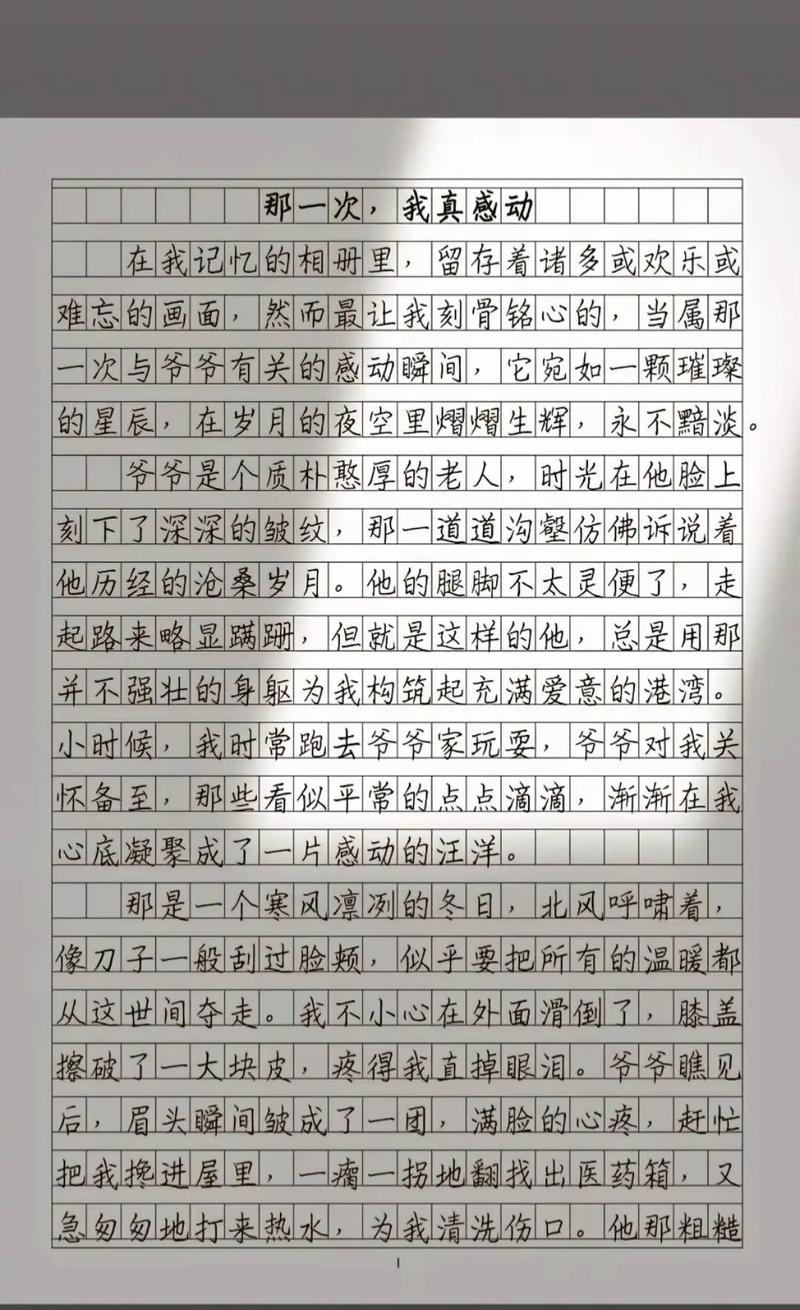 那一次，我真感动

在我记忆的相册里，留存着诸多或欢乐或难忘的画面，然而最让我刻骨铭心的，当属那一次与爷爷有关的感动瞬间，它宛如一颗璀璨的星辰，在岁月的夜空里熠熠生辉，永不黯淡。

爷爷是个质朴憨厚的老人，时光在他脸上刻下了深深的皱纹，那一道道沟壑仿佛诉说着他历经的沧桑岁月。他的腿脚不太灵便了，走起路来略显蹒跚，但就是这样的他，总是用那并不强壮的身躯为我构筑起充满爱意的港湾。小时候，我时常跑去爷爷家玩耍，爷爷对我关怀备至，那些看似平常的点点滴滴，渐渐在我心底凝聚成了一片感动的汪洋。

那是一个寒风凛冽的冬日，北风呼啸着，像刀子一般刮过脸颊，似乎要把所有的温暖都从这世间夺走。我不小心在外面滑倒了，膝盖擦破了一大块皮，疼得我直掉眼泪。爷爷瞧见后，眉头瞬间皱成了一团，满脸的心疼，赶忙把我搀进屋里，一瘸一拐地翻找出医药箱，又急匆匆地打来热水，为我清洗伤口。他那粗糙

1